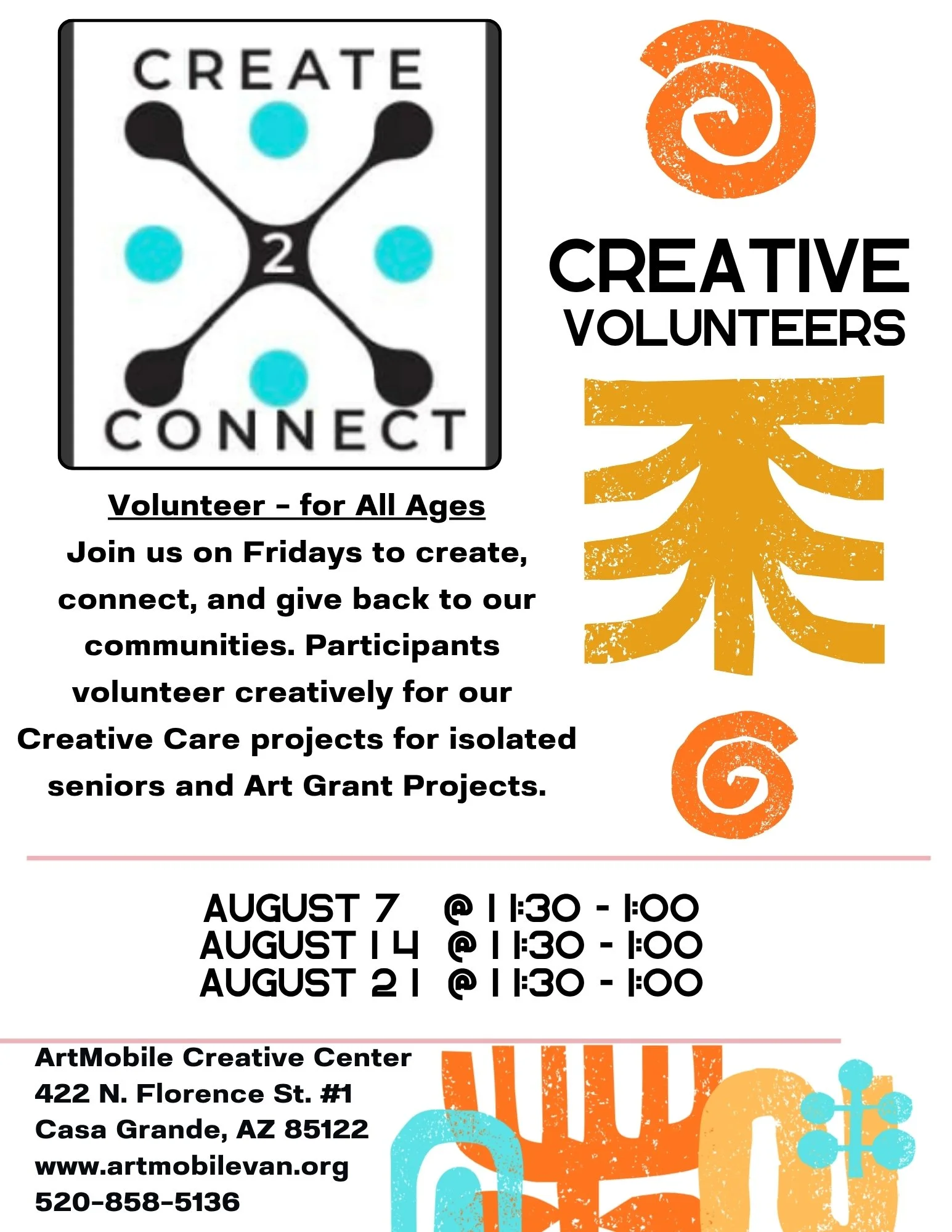 CREATE
2
CONNECT

CREATIVE
VOLUNTEERS

Volunteer - for All Ages

Join us on Fridays to create, connect, and give back to our communities. Participants volunteer creatively for our Creative Care projects for isolated seniors and Art Grant Projects.

AUGUST 7 @ 11:30 - 1:00
AUGUST 14 @ 11:30 - 1:00
AUGUST 21 @ 11:30 - 1:00

ArtMobile Creative Center
422 N. Florence St. #1
Casa Grande, AZ 85122
www.artmobilevan.org
520-858-5136